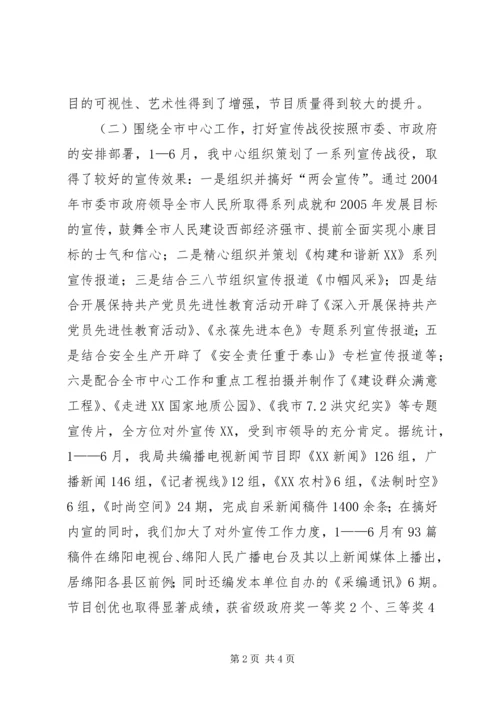 目的可视性、艺术性得到了增强，节目质量得到较大的提升。

（二）围绕全市中心工作，打好宣传战役按照市委、市政府的安排部署，1—6月，我中心组织策划了一系列宣传战役，取得了较好的宣传效果：一是组织并搞好“两会宣传”。通过2004年市委市政府领导全市人民所取得系列成就和2005年发展目标的宣传，鼓舞全市人民建设西部经济强市、提前全面实现小康目标的士气和信心；二是精心组织并策划《构建和谐新XX》系列宣传报道；三是结合三八节组织宣传报道《巾帼风采》；四是结合开展保持共产党员先进性教育活动开辟了《深入开展保持共产党员先进性教育活动》、《永葆先进本色》专题系列宣传报道；五是结合安全生产开辟了《安全责任重于泰山》专栏宣传报道等；六是配合全市中心工作和重点工程拍摄并制作了《建设群众满意工程》、《走进XX国家地质公园》、《我市7.2洪灾纪实》等专题宣传片，全方位对外宣传XX，受到市领导的充分肯定。据统计，1——6月，我局共编播电视新闻节目即《XX新闻》126组，广播新闻146组，《记者视线》12组，《XX农村》6组，《法制时空》6组，《时尚空间》24期，完成自采新闻稿件1400余条；在搞好内宣的同时，我们加大了对外宣传工作力度，1——6月有93篇稿件在绵阳电视台、绵阳人民广播电台及其以上新闻媒体上播出，居绵阳各县区前例；同时还编发本单位自办的《采编通讯》6期。节目创优也取得显著成绩，获省级政府奖一等奖2个、三等奖4

第2页 共4页